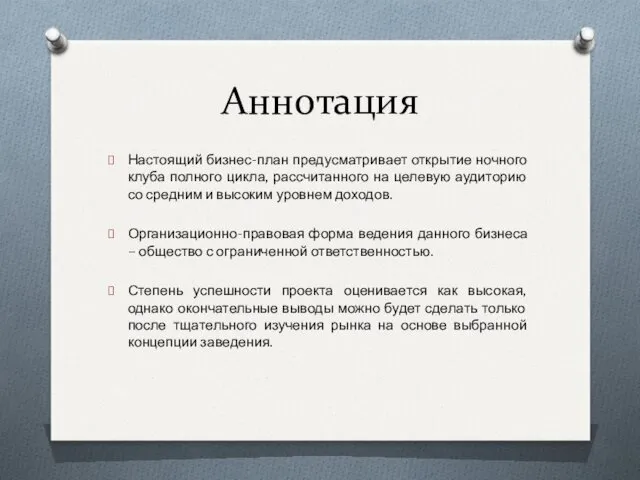 Аннотация

Настоящий бизнес-план предусматривает открытие ночного клуба полного цикла, рассчитанного на целевую аудиторию со средним и высоким уровнем доходов.

Организационно-правовая форма ведения данного бизнеса – общество с ограниченной ответственностью.

Степень успешности проекта оценивается как высокая, однако окончательные выводы можно будет сделать только после тщательного изучения рынка на основе выбранной концепции заведения.